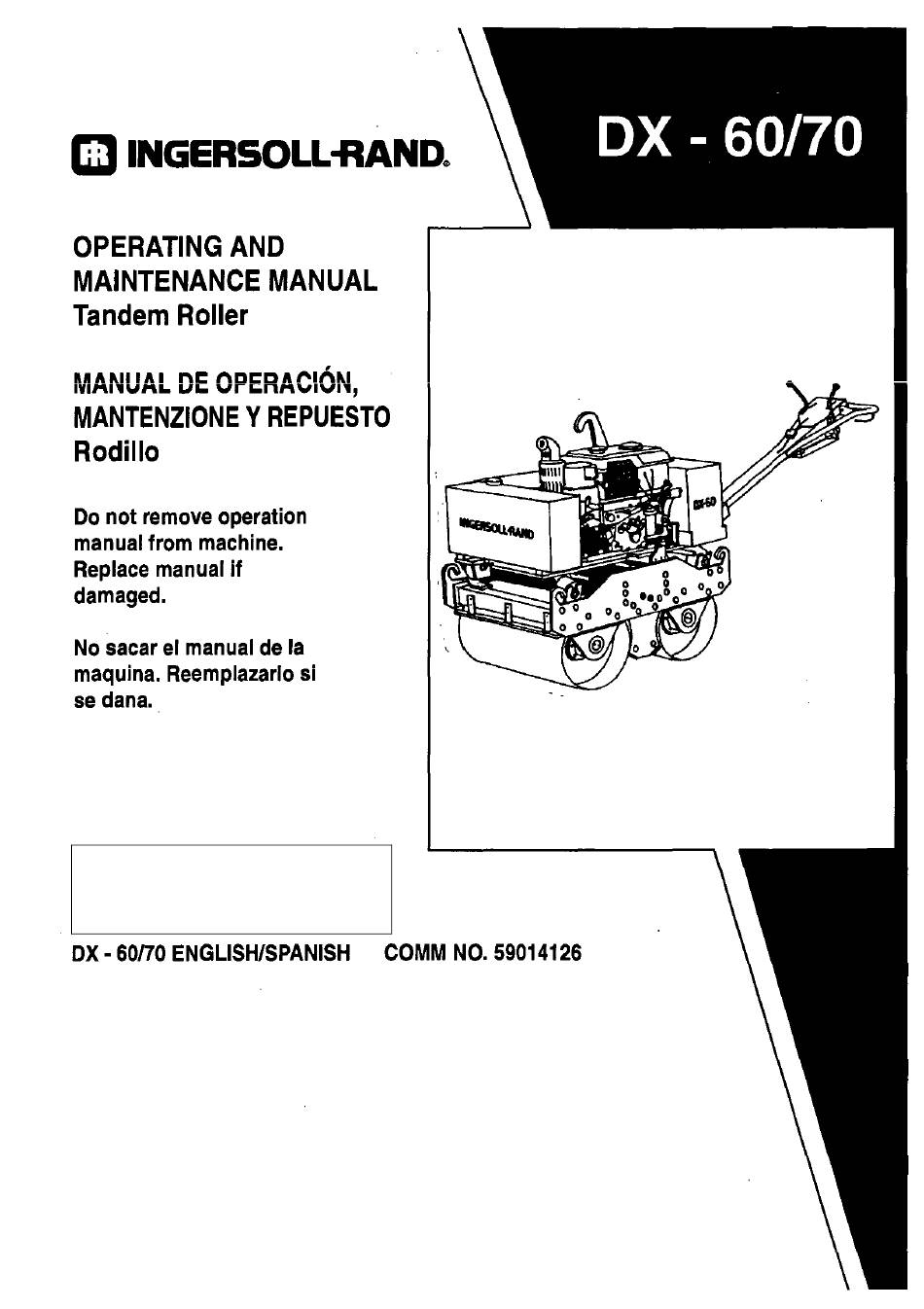 IR INGERSOLL-RAND

DX - 60/70

OPERATING AND MAINTENANCE MANUAL
Tandem Roller

MANUAL DE OPERACIÓN, MANTENZIONE Y REPUESTO
Rodillo

Do not remove operation manual from machine. Replace manual if damaged.

No sacar el manual de la maquina. Reemplazarlo si se dana.

INGERSOLL-RAND

DX-60

DX - 60/70 ENGLISH/SPANISH COMM NO. 59014126